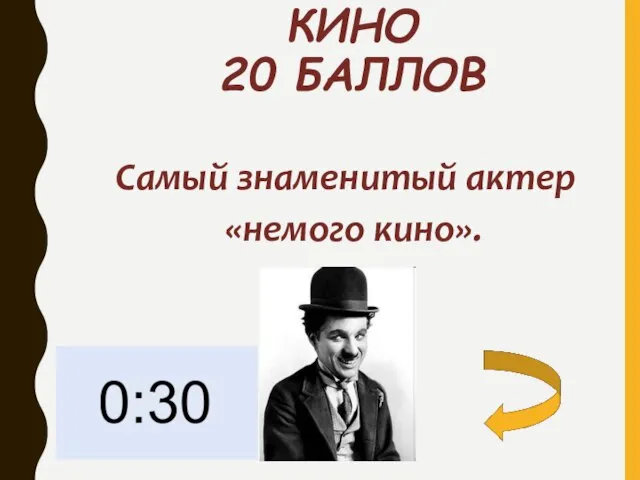 КИНО
20 БАЛЛОВ

Самый знаменитый актер «немого кино».

0:30